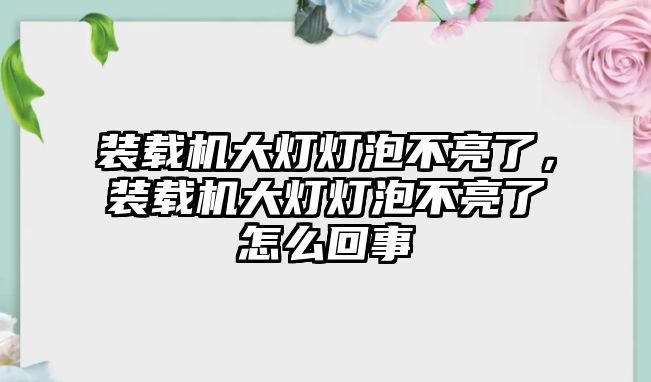 装载机大灯灯泡不亮了，装载机大灯灯泡不亮了怎么回事